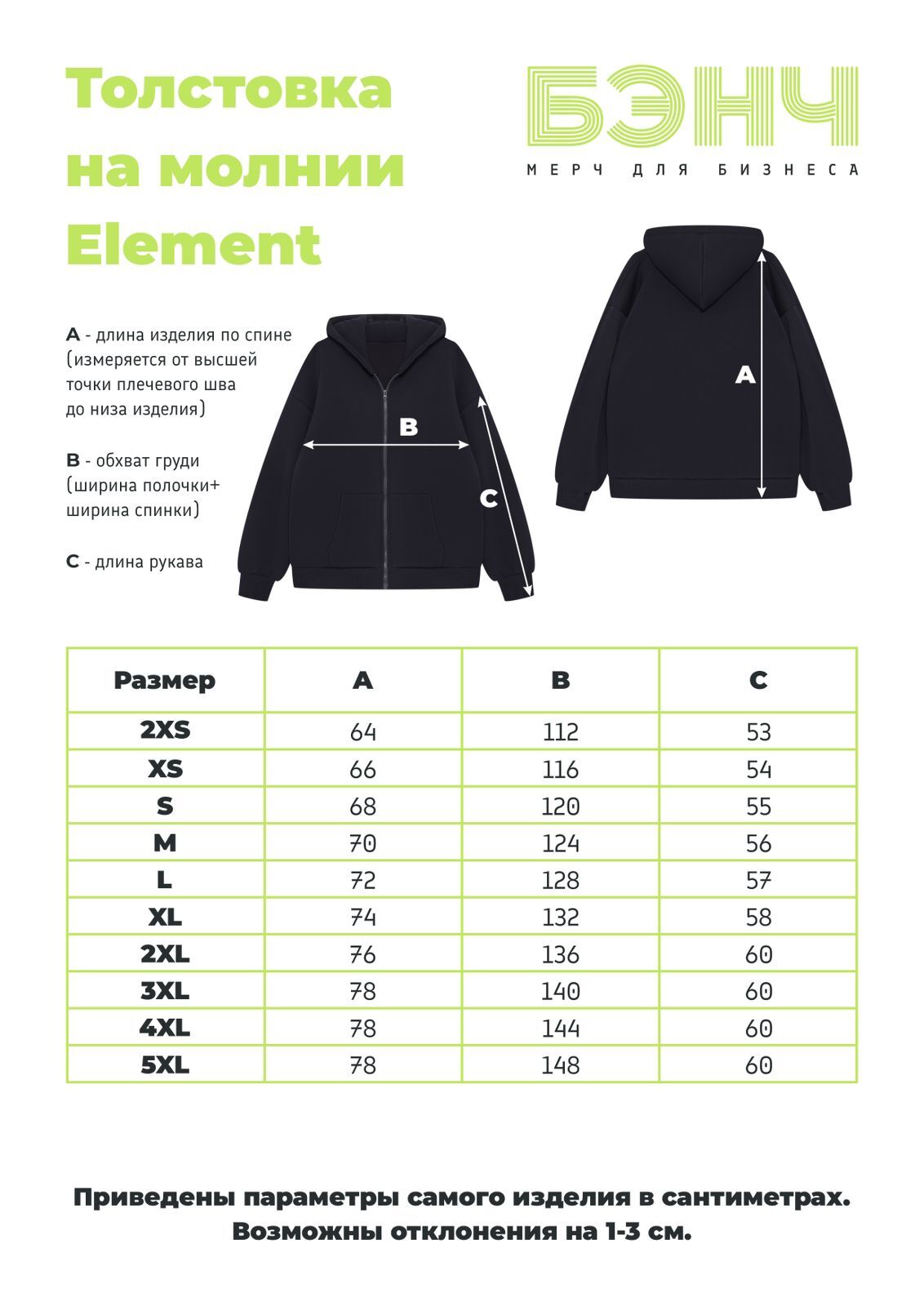 Толстовка на молнии Element

БЭНЧ
МЕРЧ ДЛЯ БИЗНЕСА

A - длина изделия по спине (измеряется от высшей точки плечевого шва до низа изделия)

B - обхват груди (ширина полочки+ ширина спинки)

C - длина рукава

B

C

A

| Размер | A | B | C |
|---|---|---|---|
| 2XS | 64 | 112 | 53 |
| XS | 66 | 116 | 54 |
| S | 68 | 120 | 55 |
| M | 70 | 124 | 56 |
| L | 72 | 128 | 57 |
| XL | 74 | 132 | 58 |
| 2XL | 76 | 136 | 60 |
| 3XL | 78 | 140 | 60 |
| 4XL | 78 | 144 | 60 |
| 5XL | 78 | 148 | 60 |

Приведены параметры самого изделия в сантиметрах. Возможны отклонения на 1-3 см.